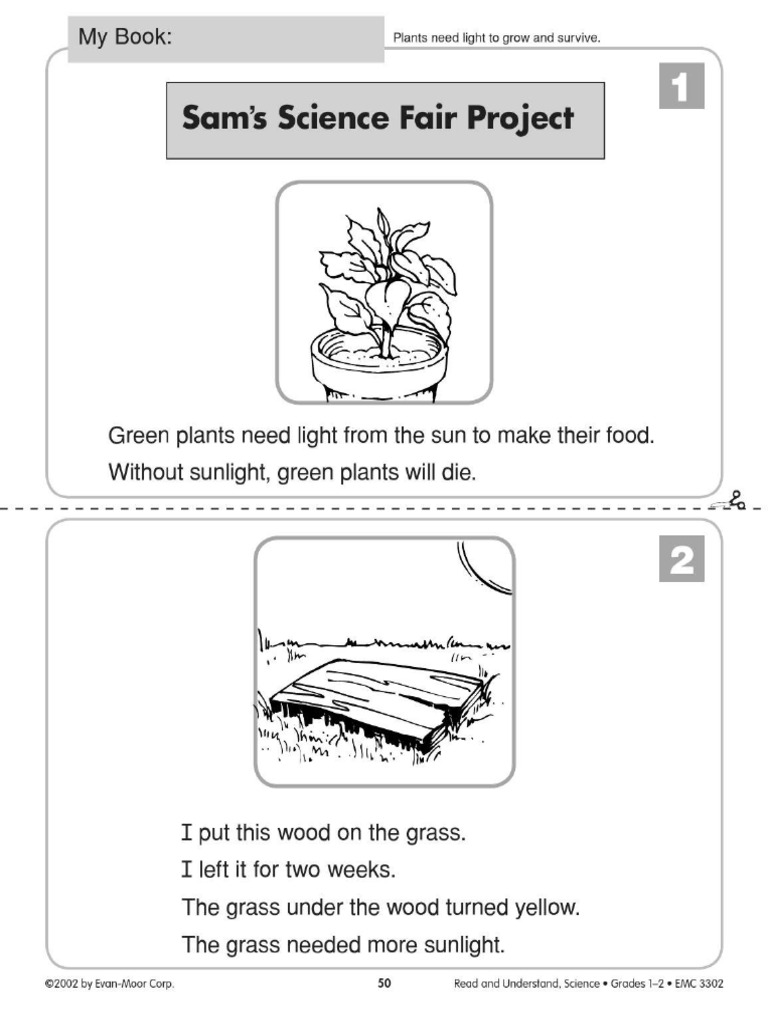 My Book:

Plants need light to grow and survive.

1

Sam's Science Fair Project

Green plants need light from the sun to make their food. Without sunlight, green plants will die.

2

I put this wood on the grass.

I left it for two weeks.

The grass under the wood turned yellow.

The grass needed more sunlight.

©2002 by Evan-Moor Corp.

50

Read and Understand, Science • Grades 1–2 • EMC 3302